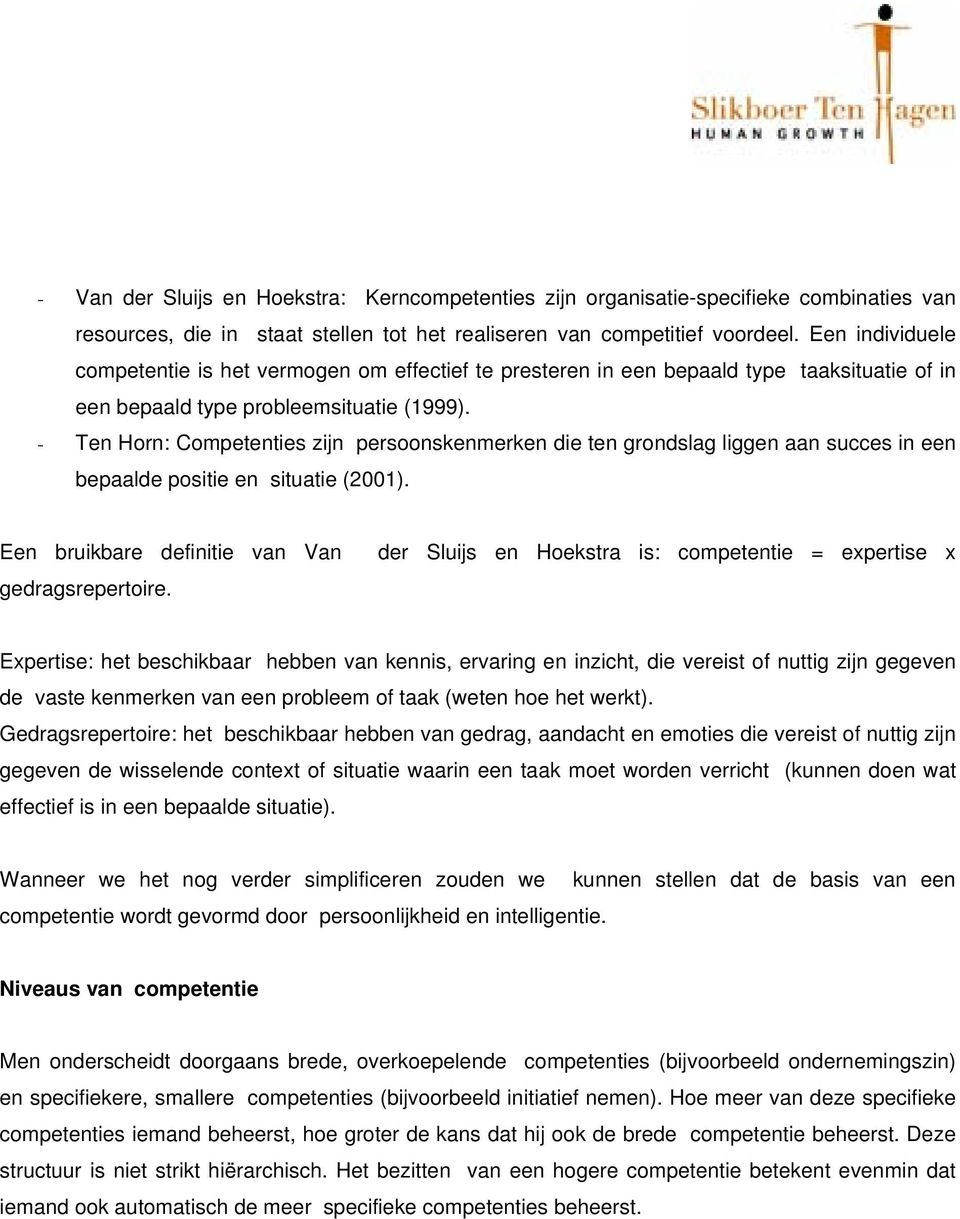 Slikboer Ten Hagen
HUMAN GROWTH

- Van der Sluijs en Hoekstra: Kerncompetenties zijn organisatie-specifieke combinaties van resources, die in staat stellen tot het realiseren van competitief voordeel. Een individuele competentie is het vermogen om effectief te presteren in een bepaald type taaksituatie of in een bepaald type probleemsituatie (1999).
- Ten Horn: Competenties zijn persoonskenmerken die ten grondslag liggen aan succes in een bepaalde positie en situatie (2001).

Een bruikbare definitie van Van der Sluijs en Hoekstra is: competentie = expertise x gedragsrepertoire.

Expertise: het beschikbaar hebben van kennis, ervaring en inzicht, die vereist of nuttig zijn gegeven de vaste kenmerken van een probleem of taak (weten hoe het werkt).
Gedragsrepertoire: het beschikbaar hebben van gedrag, aandacht en emoties die vereist of nuttig zijn gegeven de wisselende context of situatie waarin een taak moet worden verricht (kunnen doen wat effectief is in een bepaalde situatie).

Wanneer we het nog verder simplificeren zouden we kunnen stellen dat de basis van een competentie wordt gevormd door persoonlijkheid en intelligentie.

Niveaus van competentie

Men onderscheidt doorgaans brede, overkoepelende competenties (bijvoorbeeld ondernemingszin) en specifiekere, smallere competenties (bijvoorbeeld initiatief nemen). Hoe meer van deze specifieke competenties iemand beheerst, hoe groter de kans dat hij ook de brede competentie beheerst. Deze structuur is niet strikt hiërarchisch. Het bezitten van een hogere competentie betekent evenmin dat iemand ook automatisch de meer specifieke competenties beheerst.